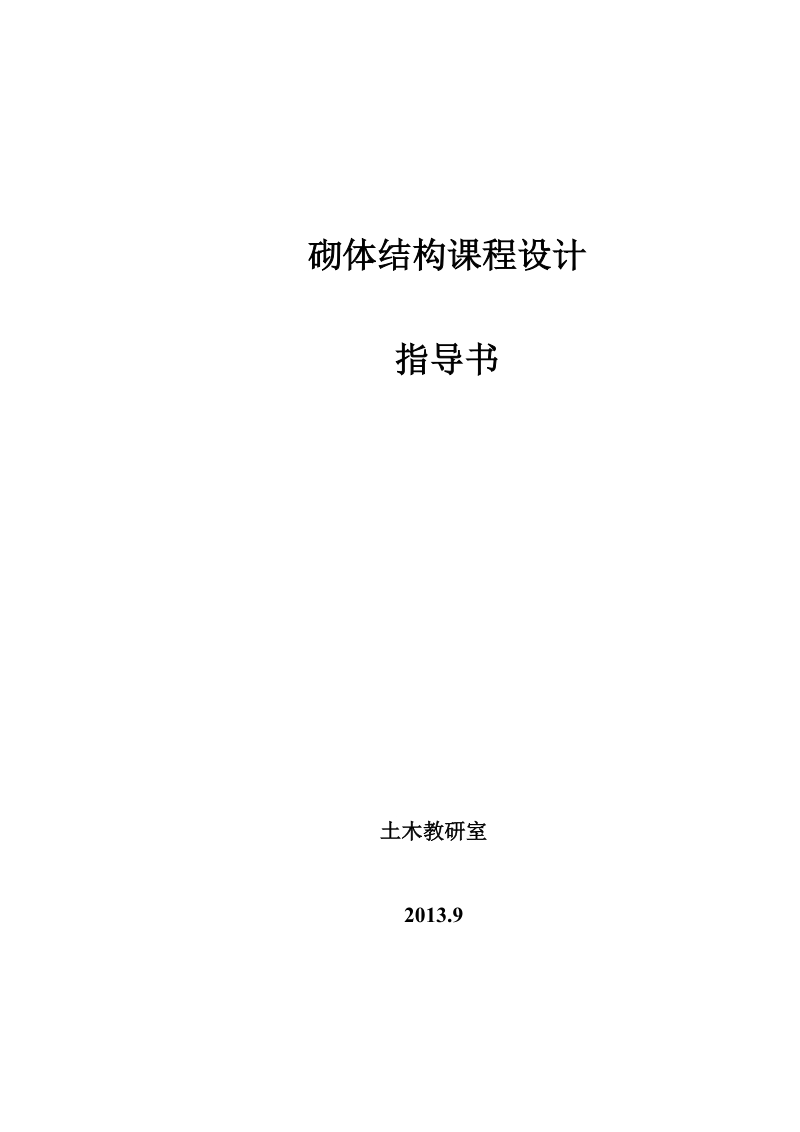 砌体结构课程设计

指导书

土木教研室

2013.9